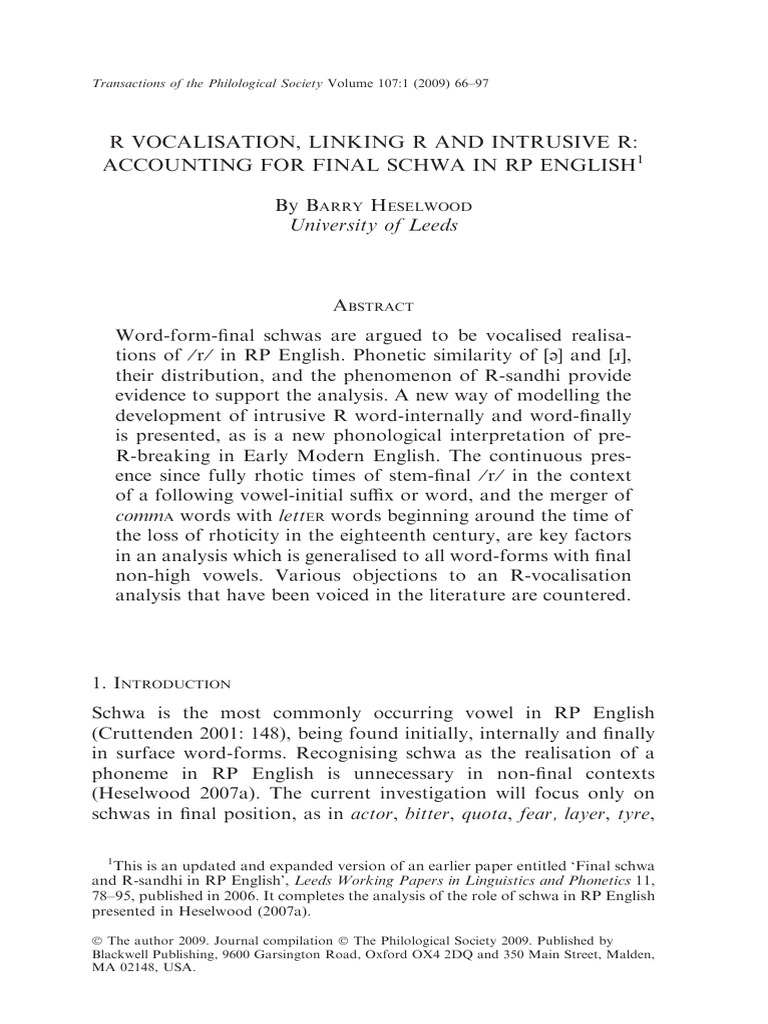 Transactions of the Philological Society Volume 107:1 (2009) 66–97

R VOCALISATION, LINKING R AND INTRUSIVE R: ACCOUNTING FOR FINAL SCHWA IN RP ENGLISH$^{1}$

By Barry Heselwood
University of Leeds

Abstract

Word-form-final schwas are argued to be vocalised realisations of /r/ in RP English. Phonetic similarity of [ə] and [ɹ], their distribution, and the phenomenon of R-sandhi provide evidence to support the analysis. A new way of modelling the development of intrusive R word-internally and word-finally is presented, as is a new phonological interpretation of pre-R-breaking in Early Modern English. The continuous presence since fully rhotic times of stem-final /r/ in the context of a following vowel-initial suffix or word, and the merger of commA words with lettER words beginning around the time of the loss of rhoticity in the eighteenth century, are key factors in an analysis which is generalised to all word-forms with final non-high vowels. Various objections to an R-vocalisation analysis that have been voiced in the literature are countered.

1. Introduction

Schwa is the most commonly occurring vowel in RP English (Cruttenden 2001: 148), being found initially, internally and finally in surface word-forms. Recognising schwa as the realisation of a phoneme in RP English is unnecessary in non-final contexts (Heselwood 2007a). The current investigation will focus only on schwas in final position, as in actor, bitter, quota, fear, layer, tyre,

$^{1}$This is an updated and expanded version of an earlier paper entitled 'Final schwa and R-sandhi in RP English', Leeds Working Papers in Linguistics and Phonetics 11, 78–95, published in 2006. It completes the analysis of the role of schwa in RP English presented in Heselwood (2007a).

© The author 2009. Journal compilation © The Philological Society 2009. Published by Blackwell Publishing, 9600 Garsington Road, Oxford OX4 2DQ and 350 Main Street, Malden, MA 02148, USA.